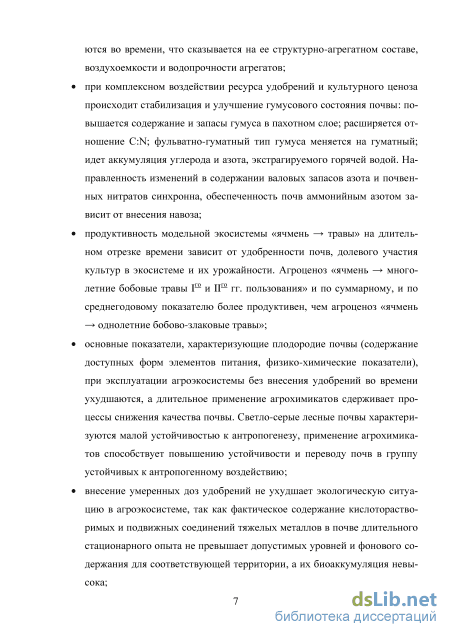 ются во времени, что сказывается на ее структурно-агрегатном составе, воздухоемкости и водопрочности агрегатов;

• при комплексном воздействии ресурса удобрений и культурного ценоза происходит стабилизация и улучшение гумусового состояния почвы: повышается содержание и запасы гумуса в пахотном слое; расширяется отношение C:N; фульватно-гуматный тип гумуса меняется на гуматный; идет аккумуляция углерода и азота, экстрагируемого горячей водой. Направленность изменений в содержании валовых запасов азота и почвенных нитратов синхронна, обеспеченность почв аммонийным азотом зависит от внесения навоза;

• продуктивность модельной экосистемы «ячмень → травы» на длительном отрезке времени зависит от удобренности почв, долевого участия культур в экосистеме и их урожайности. Агроценоз «ячмень → многолетние бобовые травы I$^{го}$ и II$^{го}$ гг. пользования» и по суммарному, и по среднегодовому показателю более продуктивен, чем агроценоз «ячмень → однолетние бобово-злаковые травы»;

• основные показатели, характеризующие плодородие почвы (содержание доступных форм элементов питания, физико-химические показатели), при эксплуатации агроэкосистемы без внесения удобрений во времени ухудшаются, а длительное применение агрохимикатов сдерживает процессы снижения качества почвы. Светло-серые лесные почвы характеризуются малой устойчивостью к антропогенезу, применение агрохимикатов способствует повышению устойчивости и переводу почв в группу устойчивых к антропогенному воздействию;

• внесение умеренных доз удобрений не ухудшает экологическую ситуацию в агроэкосистеме, так как фактическое содержание кислоторастворимых и подвижных соединений тяжелых металлов в почве длительного стационарного опыта не превышает допустимых уровней и фонового содержания для соответствующей территории, а их биоаккумуляция невысока;

7

dsLib.net
библиотека диссертаций